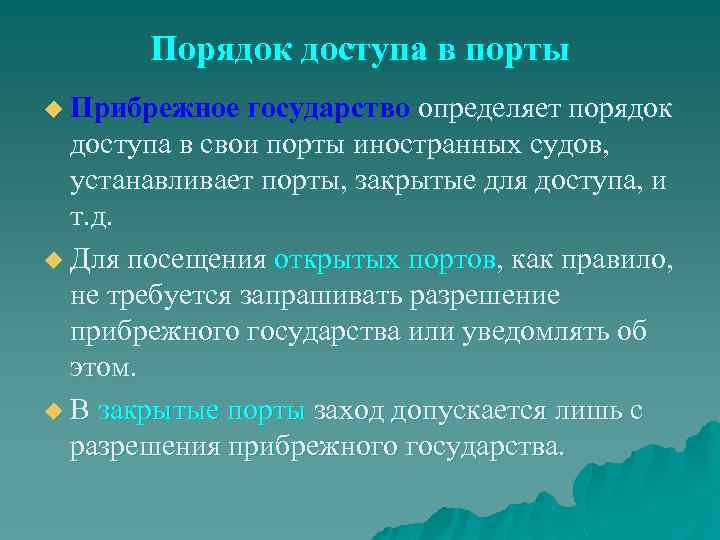 Порядок доступа в порты

Прибрежное государство определяет порядок доступа в свои порты иностранных судов, устанавливает порты, закрытые для доступа, и т.д.

Для посещения открытых портов, как правило, не требуется запрашивать разрешение прибрежного государства или уведомлять об этом.

В закрытые порты заход допускается лишь с разрешения прибрежного государства.